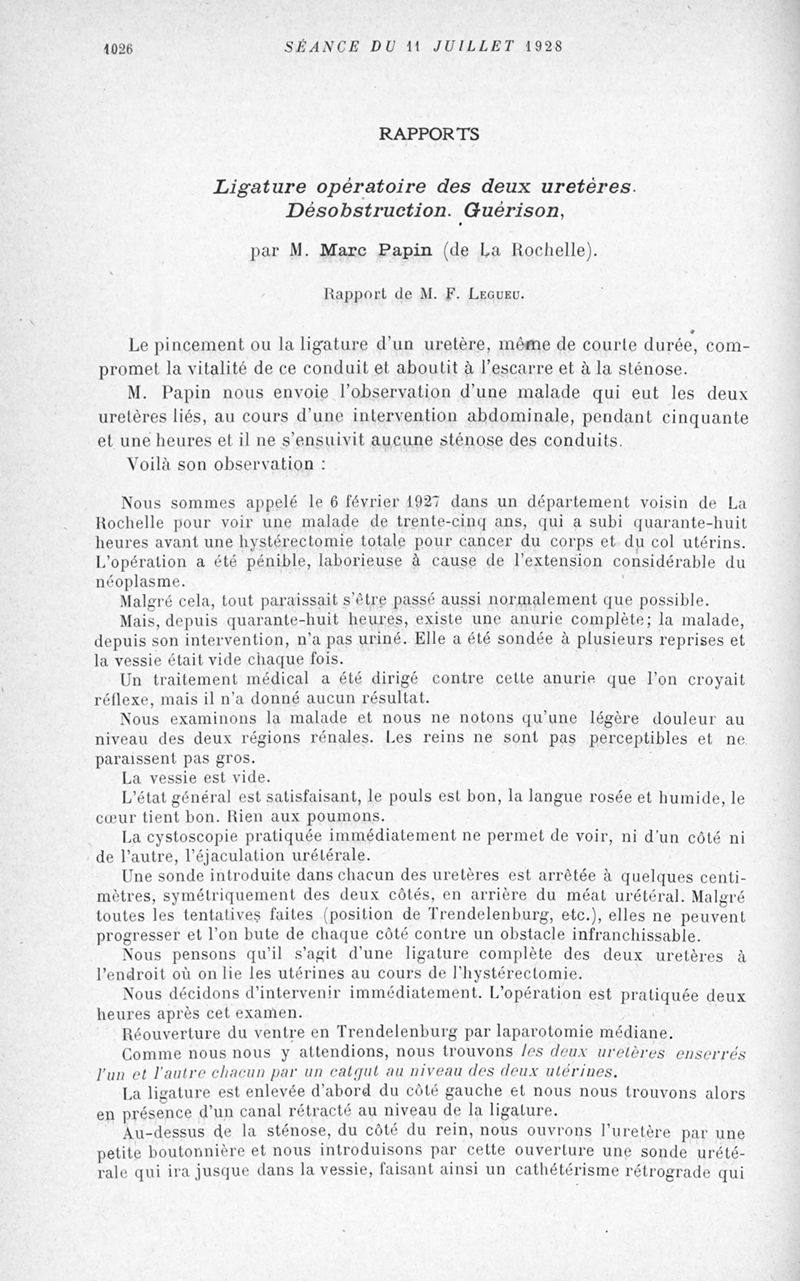 1026 SÉANCE DU 11 JUILLET 1928

RAPPORTS

Ligature opératoire des deux uretères. Désobstruction. Guérison,

par M. Marc Papin (de La Rochelle).

Rapport de M. F. Legueu.

Le pincement ou la ligature d'un uretère, même de courte durée, compromet la vitalité de ce conduit et aboutit à l'escarre et à la sténose.

M. Papin nous envoie l'observation d'une malade qui eut les deux uretères liés, au cours d'une intervention abdominale, pendant cinquante et une heures et il ne s'ensuivit aucune sténose des conduits.

Voilà son observation :

Nous sommes appelé le 6 février 1927 dans un département voisin de La Rochelle pour voir une malade de trente-cinq ans, qui a subi quarante-huit heures avant une hystérectomie totale pour cancer du corps et du col utérins. L'opération a été pénible, laborieuse à cause de l'extension considérable du néoplasme.

Malgré cela, tout paraissait s'être passé aussi normalement que possible.

Mais, depuis quarante-huit heures, existe une anurie complète; la malade, depuis son intervention, n'a pas uriné. Elle a été sondée à plusieurs reprises et la vessie était vide chaque fois.

Un traitement médical a été dirigé contre cette anurie que l'on croyait réflexe, mais il n'a donné aucun résultat.

Nous examinons la malade et nous ne notons qu'une légère douleur au niveau des deux régions rénales. Les reins ne sont pas perceptibles et ne paraissent pas gros.

La vessie est vide.

L'état général est satisfaisant, le pouls est bon, la langue rosée et humide, le cœur tient bon. Rien aux poumons.

La cystoscopie pratiquée immédiatement ne permet de voir, ni d'un côté ni de l'autre, l'éjaculation urétérale.

Une sonde introduite dans chacun des uretères est arrêtée à quelques centimètres, symétriquement des deux côtés, en arrière du méat urétéral. Malgré toutes les tentatives faites (position de Trendelenburg, etc.), elles ne peuvent progresser et l'on bute de chaque côté contre un obstacle infranchissable.

Nous pensons qu'il s'agit d'une ligature complète des deux uretères à l'endroit où on lie les utérines au cours de l'hystérectomie.

Nous décidons d'intervenir immédiatement. L'opération est pratiquée deux heures après cet examen.

Réouverture du ventre en Trendelenburg par laparotomie médiane.

Comme nous nous y attendions, nous trouvons les deux uretères enserrés l'un et l'autre chacun par un catgut au niveau des deux utérines.

La ligature est enlevée d'abord du côté gauche et nous nous trouvons alors en présence d'un canal rétracté au niveau de la ligature.

Au-dessus de la sténose, du côté du rein, nous ouvrons l'uretère par une petite boutonnière et nous introduisons par cette ouverture une sonde urétérale qui ira jusque dans la vessie, faisant ainsi un cathétérisme rétrograde qui